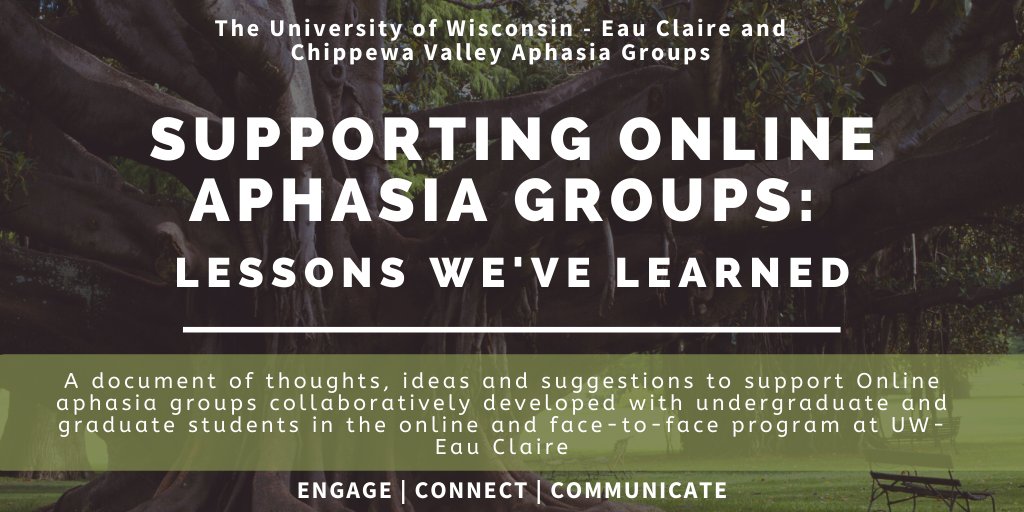 The University of Wisconsin - Eau Claire and Chippewa Valley Aphasia Groups

SUPPORTING ONLINE APHASIA GROUPS:

LESSONS WE'VE LEARNED

A document of thoughts, ideas and suggestions to support Online aphasia groups collaboratively developed with undergraduate and graduate students in the online and face-to-face program at UW-Eau Claire

ENGAGE | CONNECT | COMMUNICATE